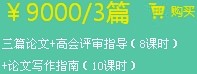 ¥9000/3篇 购买

三篇论文+高会评审指导（8课时）

+论文写作指南（10课时）